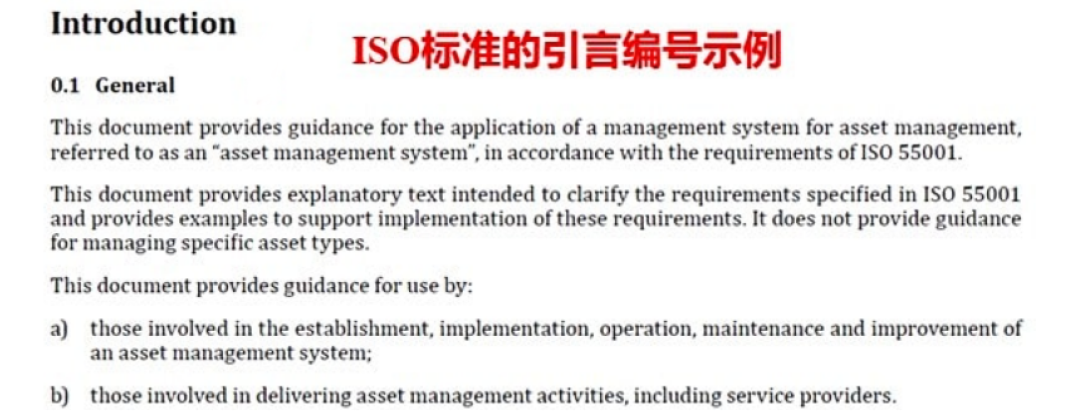 Introduction

ISO标准的引言编号示例

0.1 General

This document provides guidance for the application of a management system for asset management, referred to as an "asset management system", in accordance with the requirements of ISO 55001.

This document provides explanatory text intended to clarify the requirements specified in ISO 55001 and provides examples to support implementation of these requirements. It does not provide guidance for managing specific asset types.

This document provides guidance for use by:

a) those involved in the establishment, implementation, operation, maintenance and improvement of an asset management system;

b) those involved in delivering asset management activities, including service providers.